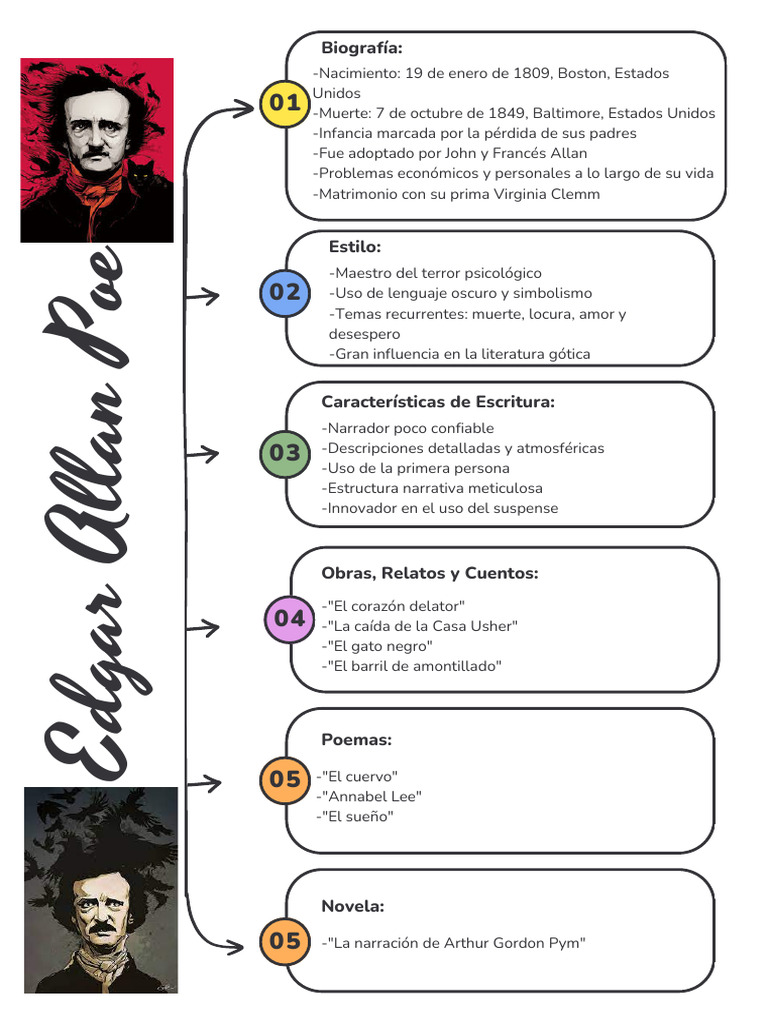 Edgar Allan Poe

01
Biografía:
-Nacimiento: 19 de enero de 1809, Boston, Estados Unidos
-Muerte: 7 de octubre de 1849, Baltimore, Estados Unidos
-Infancia marcada por la pérdida de sus padres
-Fue adoptado por John y Francés Allan
-Problemas económicos y personales a lo largo de su vida
-Matrimonio con su prima Virginia Clemm

02
Estilo:
-Maestro del terror psicológico
-Uso de lenguaje oscuro y simbolismo
-Temas recurrentes: muerte, locura, amor y desespero
-Gran influencia en la literatura gótica

03
Características de Escritura:
-Narrador poco confiable
-Descripciones detalladas y atmosféricas
-Uso de la primera persona
-Estructura narrativa meticulosa
-Innovador en el uso del suspense

04
Obras, Relatos y Cuentos:
-"El corazón delator"
-"La caída de la Casa Usher"
-"El gato negro"
-"El barril de amontillado"

05
Poemas:
-"El cuervo"
-"Annabel Lee"
-"El sueño"

05
Novela:
-"La narración de Arthur Gordon Pym"